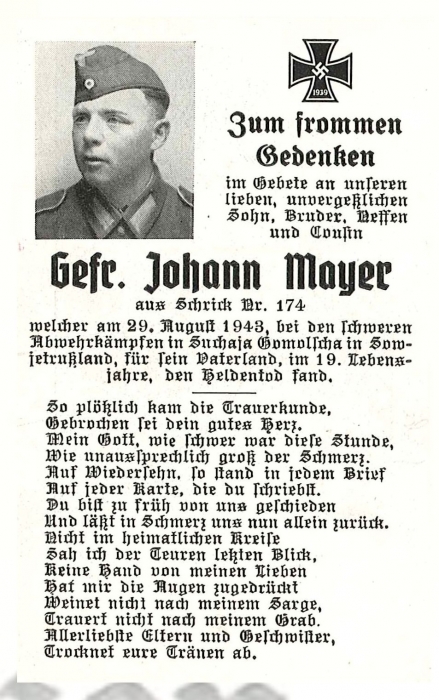 1939

Zum frommen Gedenken

im Gebete an unseren lieben, unvergeßlichen Sohn, Bruder, Neffen und Cousin

Gefr. Johann Mayer

aus Schrick Nr. 174

welcher am 29. August 1943, bei den schweren Abwehrkämpfen in Suchaja Gomolscha in Sowjetrußland, für sein Vaterland, im 19. Lebensjahre, den Heldentod fand.

So plötzlich kam die Trauerkunde,
Gebrochen sei dein gutes Herz.
Mein Gott, wie schwer war diese Stunde,
Wie unaussprechlich groß der Schmerz.
Auf Wiedersehn, so stand in jedem Brief
Auf jeder Karte, die du schriebst.
Du bist zu früh von uns geschieden
Und läßt in Schmerz uns nun allein zurück.
Nicht im heimatlichen Kreise
Sah ich der Teuren letzten Blick,
Keine Hand von meinen Lieben
Hat mir die Augen zugedrückt
Weinet nicht nach meinem Sarge,
Trauert nicht nach meinem Grab.
Allerliebste Eltern und Geschwister,
Trocknet eure Tränen ab.